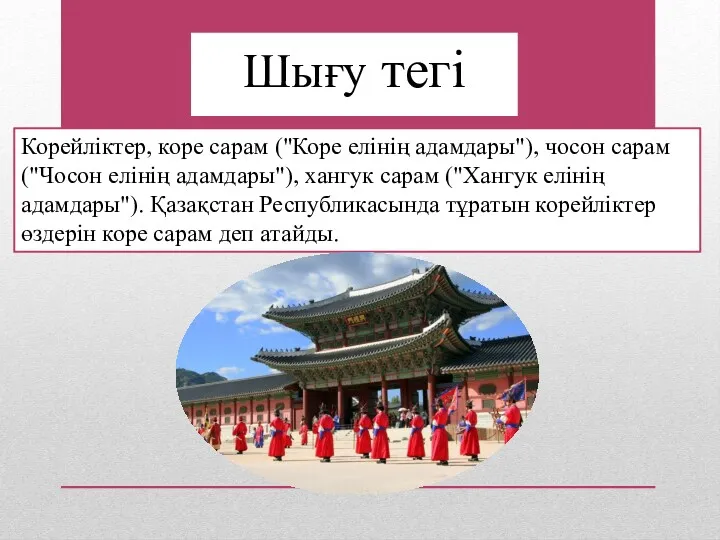 Шығу тегі

Корейліктер, коре сарам ("Коре елінің адамдары"), чосон сарам ("Чосон елінің адамдары"), хангук сарам ("Хангук елінің адамдары"). Қазақстан Республикасында тұратын корейліктер өздерін коре сарам деп атайды.